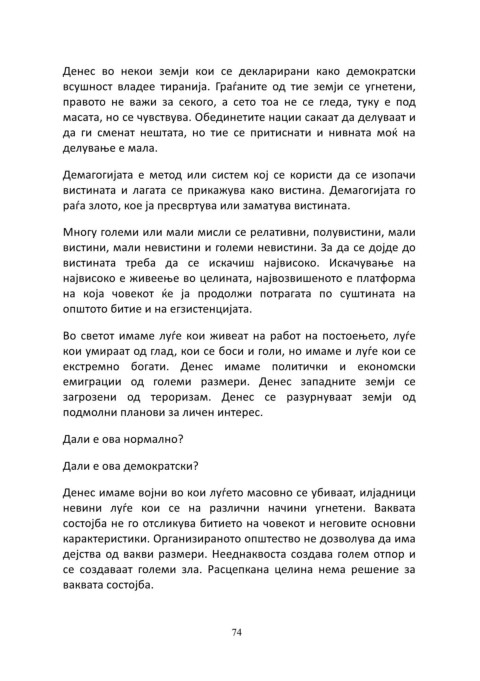 Денес во некои земји кои се декларирани како демократски всушност владее тиранија. Граѓаните од тие земји се угнетени, правото не важи за секого, а сето тоа не се гледа, туку е под масата, но се чувствува. Обединетите нации сакаат да делуваат и да ги сменат нештата, но тие се притиснати и нивната моќ на делување е мала.

Демагогијата е метод или систем кој се користи да се изопачи вистината и лагата се прикажува како вистина. Демагогијата го раѓа злото, кое ја пресвртува или заматува вистината.

Многу големи или мали мисли се релативни, полувистини, мали вистини, мали невистини и големи невистини. За да се дојде до вистината треба да се искачиш највисоко. Искачување на највисоко е живеење во целината, највозвишеното е платформа на која човекот ќе ја продолжи потрагата по суштината на општото битие и на егзистенцијата.

Во светот имаме луѓе кои живеат на работ на постоењето, луѓе кои умираат од глад, кои се боси и голи, но имаме и луѓе кои се екстремно богати. Денес имаме политички и економски емиграции од големи размери. Денес западните земји се загрозени од тероризам. Денес се разурнуваат земји од подмолни планови за личен интерес.

Дали е ова нормално?

Дали е ова демократски?

Денес имаме војни во кои луѓето масовно се убиваат, илјадници невини луѓе кои се на различни начини угнетени. Ваквата состојба не го отсликува битието на човекот и неговите основни карактеристики. Организираното општество не дозволува да има дејства од вакви размери. Нееднаквоста создава голем отпор и се создаваат големи зла. Расцепкана целина нема решение за ваквата состојба.

74